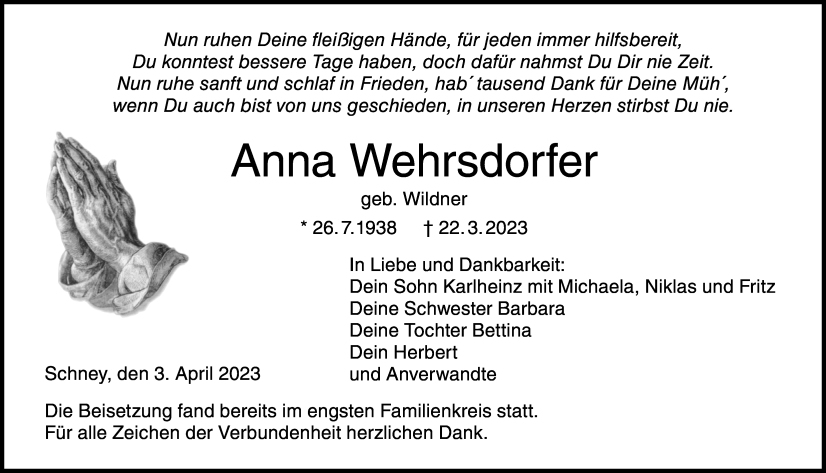 Nun ruhen Deine fleißigen Hände, für jeden immer hilfsbereit,
Du konntest bessere Tage haben, doch dafür nahmst Du Dir nie Zeit.
Nun ruhe sanft und schlaf in Frieden, hab´ tausend Dank für Deine Müh´,
wenn Du auch bist von uns geschieden, in unseren Herzen stirbst Du nie.

Anna Wehrsdorfer

geb. Wildner

* 26.7.1938 † 22.3.2023

In Liebe und Dankbarkeit:
Dein Sohn Karlheinz mit Michaela, Niklas und Fritz
Deine Schwester Barbara
Deine Tochter Bettina
Dein Herbert
und Anverwandte

Schney, den 3. April 2023

Die Beisetzung fand bereits im engsten Familienkreis statt.
Für alle Zeichen der Verbundenheit herzlichen Dank.